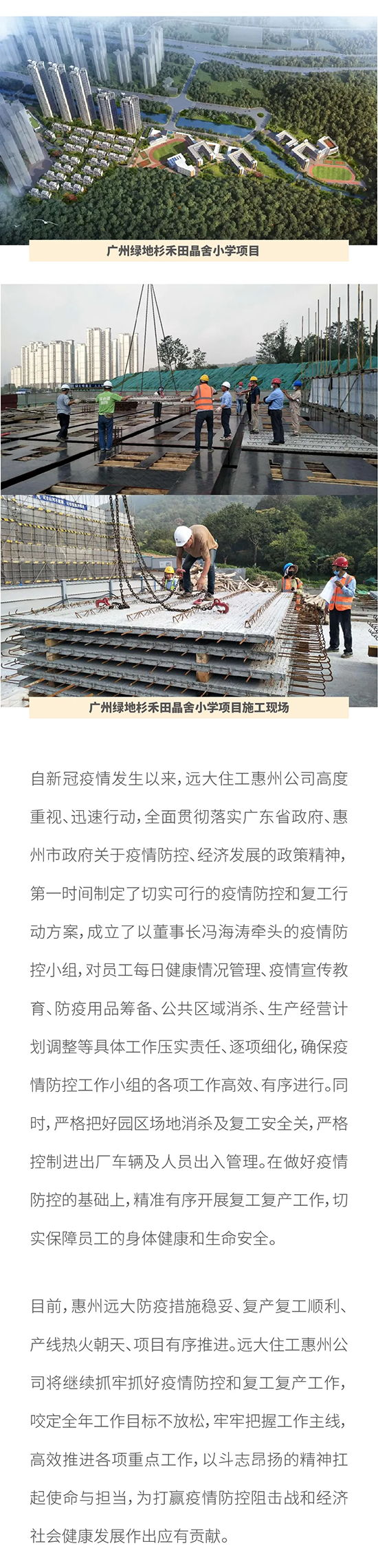 广州绿地杉禾田晶舍小学项目

广州绿地杉禾田晶舍小学项目施工现场

自新冠疫情发生以来，远大住工惠州公司高度重视、迅速行动，全面贯彻落实广东省政府、惠州市政府关于疫情防控、经济发展的政策精神，第一时间制定了切实可行的疫情防控和复工行动方案，成立了以董事长冯海涛牵头的疫情防控小组，对员工每日健康情况管理、疫情宣传教育、防疫用品筹备、公共区域消杀、生产经营计划调整等具体工作压实责任、逐项细化，确保疫情防控工作小组的各项工作高效、有序进行。同时，严格把好园区场地消杀及复工安全关，严格控制进出厂车辆及人员出入管理。在做好疫情防控的基础上，精准有序开展复工复产工作，切实保障员工的身体健康和生命安全。

目前，惠州远大防疫措施稳妥、复产复工顺利、产线热火朝天、项目有序推进。远大住工惠州公司将继续抓牢抓好疫情防控和复工复产工作，咬定全年工作目标不放松，牢牢把握工作主线，高效推进各项重点工作，以斗志昂扬的精神扛起使命与担当，为打赢疫情防控阻击战和经济社会健康发展作出应有贡献。